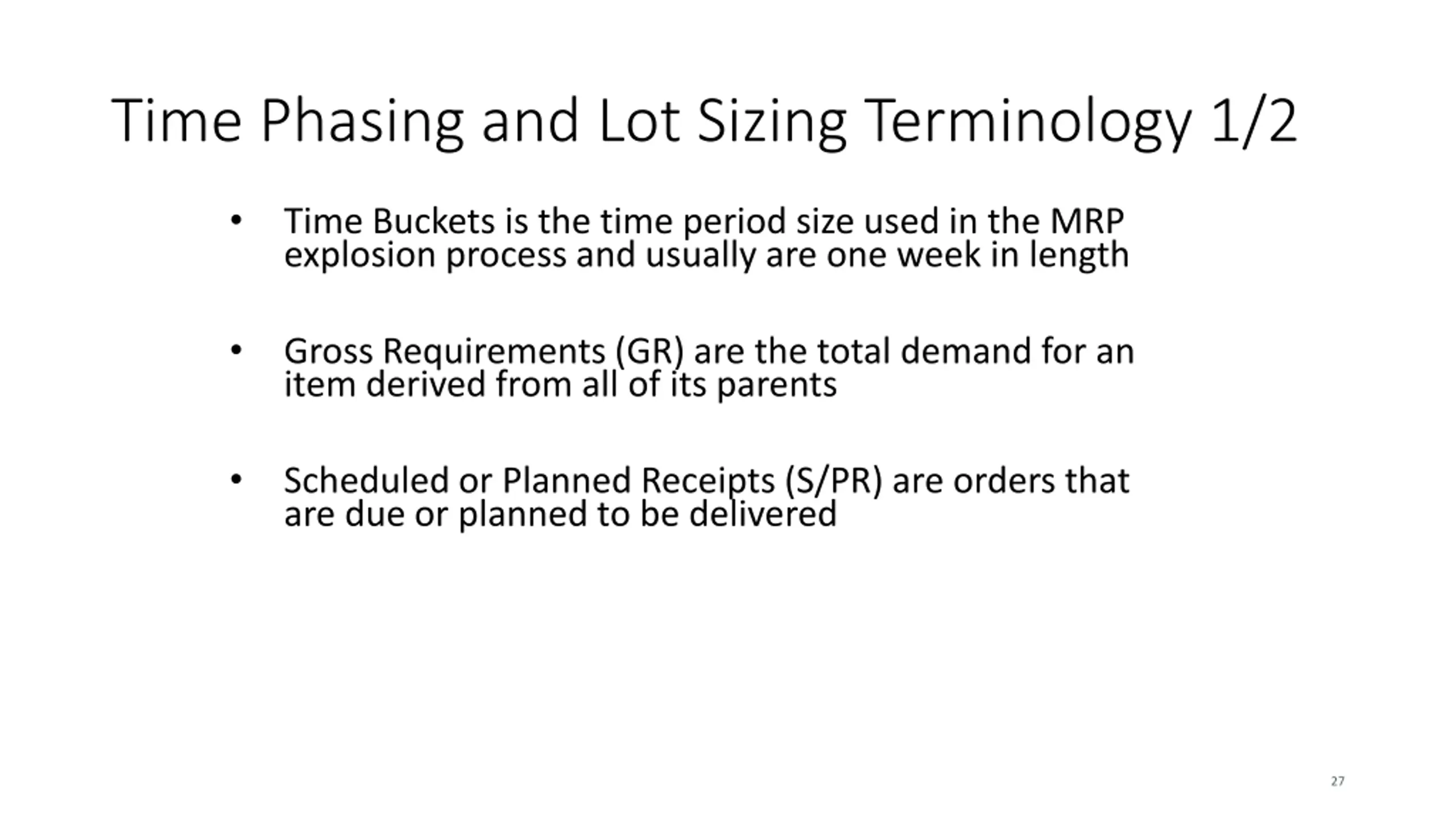 Time Phasing and Lot Sizing Terminology 1/2

• Time Buckets is the time period size used in the MRP explosion process and usually are one week in length

• Gross Requirements (GR) are the total demand for an item derived from all of its parents

• Scheduled or Planned Receipts (S/PR) are orders that are due or planned to be delivered

27